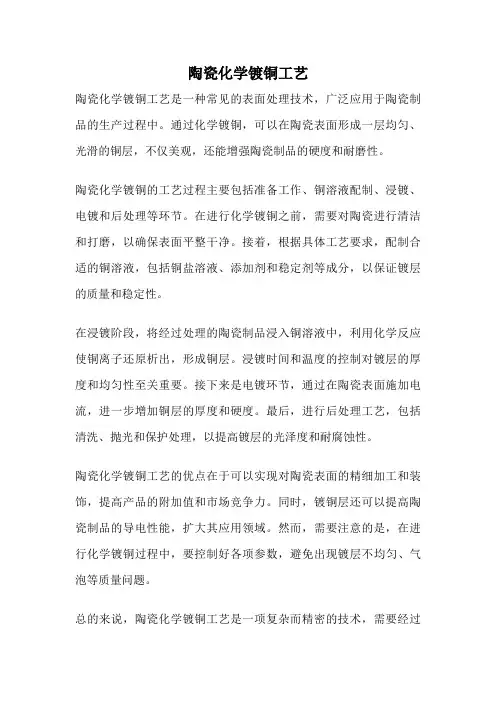 陶瓷化学镀铜工艺

陶瓷化学镀铜工艺是一种常见的表面处理技术，广泛应用于陶瓷制品的生产过程中。通过化学镀铜，可以在陶瓷表面形成一层均匀、光滑的铜层，不仅美观，还能增强陶瓷制品的硬度和耐磨性。

陶瓷化学镀铜的工艺过程主要包括准备工作、铜溶液配制、浸镀、电镀和后处理等环节。在进行化学镀铜之前，需要对陶瓷进行清洁和打磨，以确保表面平整干净。接着，根据具体工艺要求，配制合适的铜溶液，包括铜盐溶液、添加剂和稳定剂等成分，以保证镀层的质量和稳定性。

在浸镀阶段，将经过处理的陶瓷制品浸入铜溶液中，利用化学反应使铜离子还原析出，形成铜层。浸镀时间和温度的控制对镀层的厚度和均匀性至关重要。接下来是电镀环节，通过在陶瓷表面施加电流，进一步增加铜层的厚度和硬度。最后，进行后处理工艺，包括清洗、抛光和保护处理，以提高镀层的光泽度和耐腐蚀性。

陶瓷化学镀铜工艺的优点在于可以实现对陶瓷表面的精细加工和装饰，提高产品的附加值和市场竞争力。同时，镀铜层还可以提高陶瓷制品的导电性能，扩大其应用领域。然而，需要注意的是，在进行化学镀铜过程中，要控制好各项参数，避免出现镀层不均匀、气泡等质量问题。

总的来说，陶瓷化学镀铜工艺是一项复杂而精密的技术，需要经过